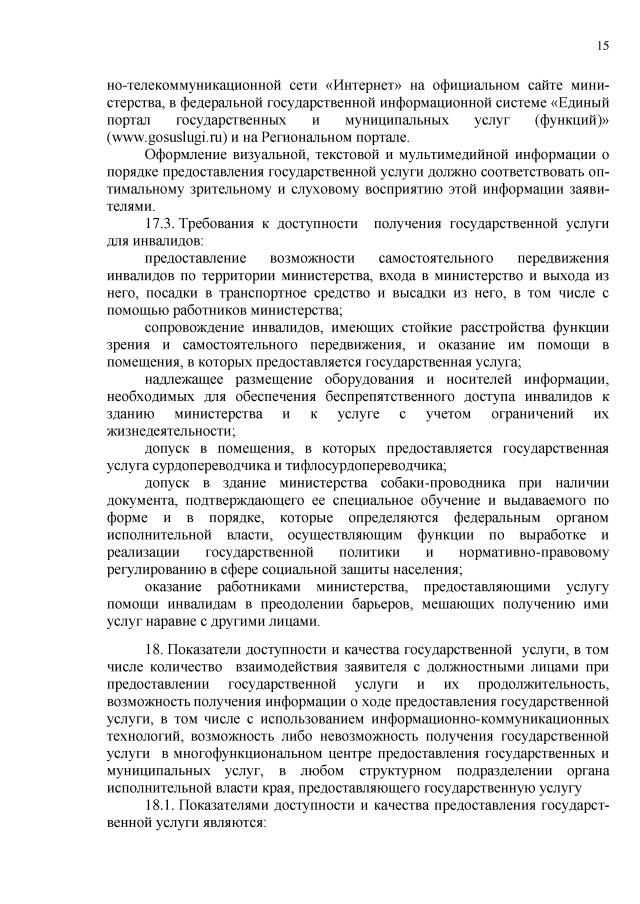 15

но-телекоммуникационной сети «Интернет» на официальном сайте министерства, в федеральной государственной информационной системе «Единый портал государственных и муниципальных услуг (функций)» (www.gosuslugi.ru) и на Региональном портале.

Оформление визуальной, текстовой и мультимедийной информации о порядке предоставления государственной услуги должно соответствовать оптимальному зрительному и слуховому восприятию этой информации заявителями.

17.3. Требования к доступности получения государственной услуги для инвалидов:

предоставление возможности самостоятельного передвижения инвалидов по территории министерства, входа в министерство и выхода из него, посадки в транспортное средство и высадки из него, в том числе с помощью работников министерства;

сопровождение инвалидов, имеющих стойкие расстройства функции зрения и самостоятельного передвижения, и оказание им помощи в помещения, в которых предоставляется государственная услуга;

надлежащее размещение оборудования и носителей информации, необходимых для обеспечения беспрепятственного доступа инвалидов к зданию министерства и к услуге с учетом ограничений их жизнедеятельности;

допуск в помещения, в которых предоставляется государственная услуга сурдопереводчика и тифлосурдопереводчика;

допуск в здание министерства собаки-проводника при наличии документа, подтверждающего ее специальное обучение и выдаваемого по форме и в порядке, которые определяются федеральным органом исполнительной власти, осуществляющим функции по выработке и реализации государственной политики и нормативно-правовому регулированию в сфере социальной защиты населения;

оказание работниками министерства, предоставляющими услугу помощи инвалидам в преодолении барьеров, мешающих получению ими услуг наравне с другими лицами.

18. Показатели доступности и качества государственной услуги, в том числе количество взаимодействия заявителя с должностными лицами при предоставлении государственной услуги и их продолжительность, возможность получения информации о ходе предоставления государственной услуги, в том числе с использованием информационно-коммуникационных технологий, возможность либо невозможность получения государственной услуги в многофункциональном центре предоставления государственных и муниципальных услуг, в любом структурном подразделении органа исполнительной власти края, предоставляющего государственную услугу

18.1. Показателями доступности и качества предоставления государственной услуги являются: